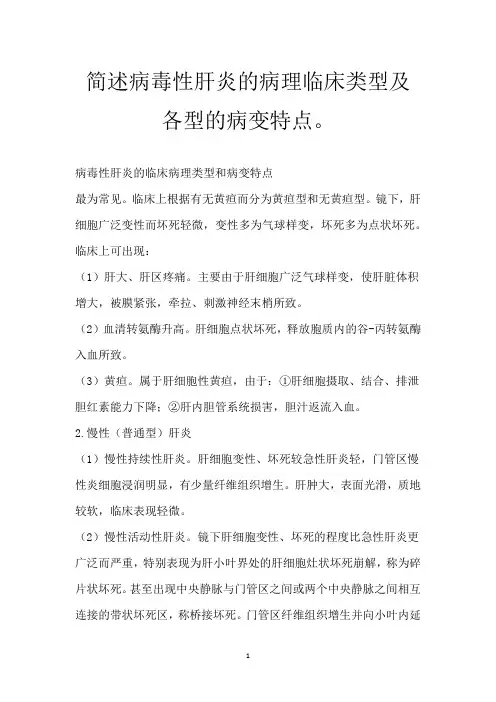 简述病毒性肝炎的病理临床类型及各型的病变特点。

病毒性肝炎的临床病理类型和病变特点

最为常见。临床上根据有无黄疸而分为黄疸型和无黄疸型。镜下，肝细胞广泛变性而坏死轻微，变性多为气球样变，坏死多为点状坏死。临床上可出现：

（1）肝大、肝区疼痛。主要由于肝细胞广泛气球样变，使肝脏体积增大，被膜紧张，牵拉、刺激神经末梢所致。

（2）血清转氨酶升高。肝细胞点状坏死，释放胞质内的谷-丙转氨酶入血所致。

（3）黄疸。属于肝细胞性黄疸，由于：①肝细胞摄取、结合、排泄胆红素能力下降；②肝内胆管系统损害，胆汁返流入血。

2.慢性（普通型）肝炎

（1）慢性持续性肝炎。肝细胞变性、坏死较急性肝炎轻，门管区慢性炎细胞浸润明显，有少量纤维组织增生。肝肿大，表面光滑，质地较软，临床表现轻微。

（2）慢性活动性肝炎。镜下肝细胞变性、坏死的程度比急性肝炎更广泛而严重，特别表现为肝小叶界处的肝细胞灶状坏死崩解，称为碎片状坏死。甚至出现中央静脉与门管区之间或两个中央静脉之间相互连接的带状坏死区，称桥接坏死。门管区纤维组织增生并向小叶内延

1